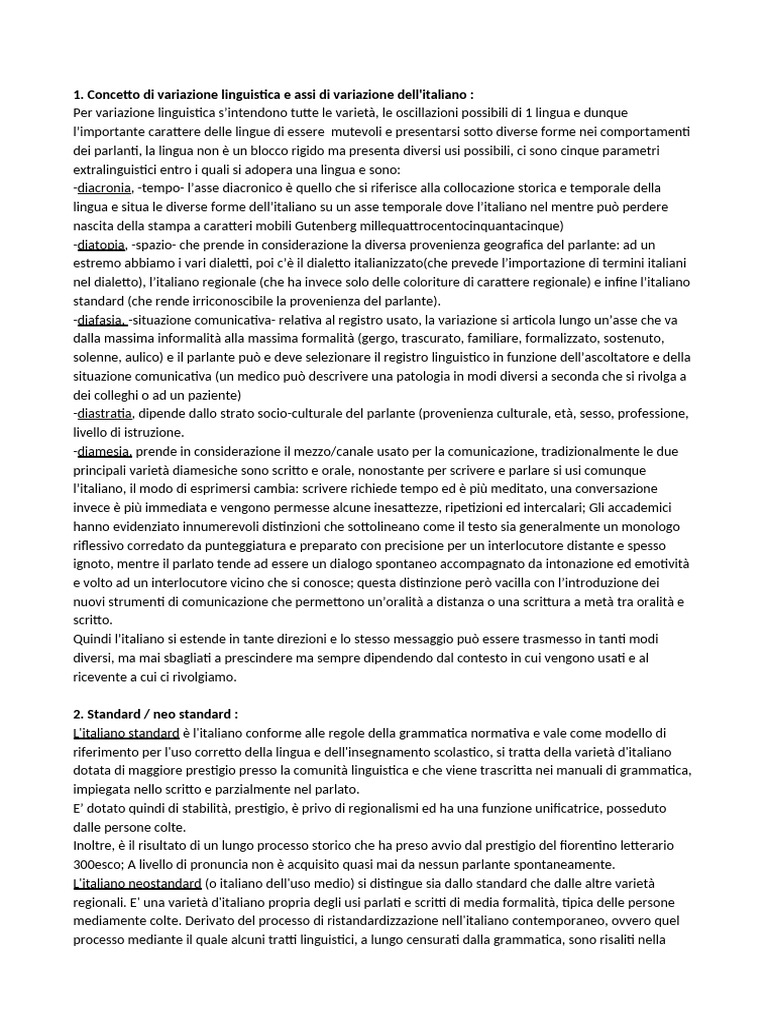 1. Concetto di variazione linguistica e assi di variazione dell'italiano :
Per variazione linguistica s'intendono tutte le varietà, le oscillazioni possibili di 1 lingua e dunque l'importante carattere delle lingue di essere mutevoli e presentarsi sotto diverse forme nei comportamenti dei parlanti, la lingua non è un blocco rigido ma presenta diversi usi possibili, ci sono cinque parametri extralinguistici entro i quali si adopera una lingua e sono:
-diacronia, -tempo- l'asse diacronico è quello che si riferisce alla collocazione storica e temporale della lingua e situa le diverse forme dell'italiano su un asse temporale dove l'italiano nel mentre può perdere nascita della stampa a caratteri mobili Gutenberg millequattrocentocinquantacinque)
-diatopia, -spazio- che prende in considerazione la diversa provenienza geografica del parlante: ad un estremo abbiamo i vari dialetti, poi c'è il dialetto italianizzato(che prevede l'importazione di termini italiani nel dialetto), l'italiano regionale (che ha invece solo delle coloriture di carattere regionale) e infine l'italiano standard (che rende irriconoscibile la provenienza del parlante).
-diafasia, -situazione comunicativa- relativa al registro usato, la variazione si articola lungo un'asse che va dalla massima informalità alla massima formalità (gergo, trascurato, familiare, formalizzato, sostenuto, solenne, aulico) e il parlante può e deve selezionare il registro linguistico in funzione dell'ascoltatore e della situazione comunicativa (un medico può descrivere una patologia in modi diversi a seconda che si rivolga a dei colleghi o ad un paziente)
-diastratia, dipende dallo strato socio-culturale del parlante (provenienza culturale, età, sesso, professione, livello di istruzione.
-diamesia, prende in considerazione il mezzo/canale usato per la comunicazione, tradizionalmente le due principali varietà diamesiche sono scritto e orale, nonostante per scrivere e parlare si usi comunque l'italiano, il modo di esprimersi cambia: scrivere richiede tempo ed è più meditato, una conversazione invece è più immediata e vengono permesse alcune inesattezze, ripetizioni ed intercalari; Gli accademici hanno evidenziato innumerevoli distinzioni che sottolineano come il testo sia generalmente un monologo riflessivo corredato da punteggiatura e preparato con precisione per un interlocutore distante e spesso ignoto, mentre il parlato tende ad essere un dialogo spontaneo accompagnato da intonazione ed emotività e volto ad un interlocutore vicino che si conosce; questa distinzione però vacilla con l'introduzione dei nuovi strumenti di comunicazione che permettono un'oralità a distanza o una scrittura a metà tra oralità e scritto.
Quindi l'italiano si estende in tante direzioni e lo stesso messaggio può essere trasmesso in tanti modi diversi, ma mai sbagliati a prescindere ma sempre dipendendo dal contesto in cui vengono usati e al ricevente a cui ci rivolgiamo.

2. Standard / neo standard :
L'italiano standard è l'italiano conforme alle regole della grammatica normativa e vale come modello di riferimento per l'uso corretto della lingua e dell'insegnamento scolastico, si tratta della varietà d'italiano dotata di maggiore prestigio presso la comunità linguistica e che viene trascritta nei manuali di grammatica, impiegata nello scritto e parzialmente nel parlato.
E' dotato quindi di stabilità, prestigio, è privo di regionalismi ed ha una funzione unificatrice, posseduto dalle persone colte.
Inoltre, è il risultato di un lungo processo storico che ha preso avvio dal prestigio del fiorentino letterario 300esco; A livello di pronuncia non è acquisito quasi mai da nessun parlante spontaneamente.
L'italiano neostandard (o italiano dell'uso medio) si distingue sia dallo standard che dalle altre varietà regionali. E' una varietà d'italiano propria degli usi parlati e scritti di media formalità, tipica delle persone mediamente colte. Derivato del processo di ristandardizzazione nell'italiano contemporaneo, ovvero quel processo mediante il quale alcuni tratti linguistici, a lungo censurati dalla grammatica, sono risaliti nella